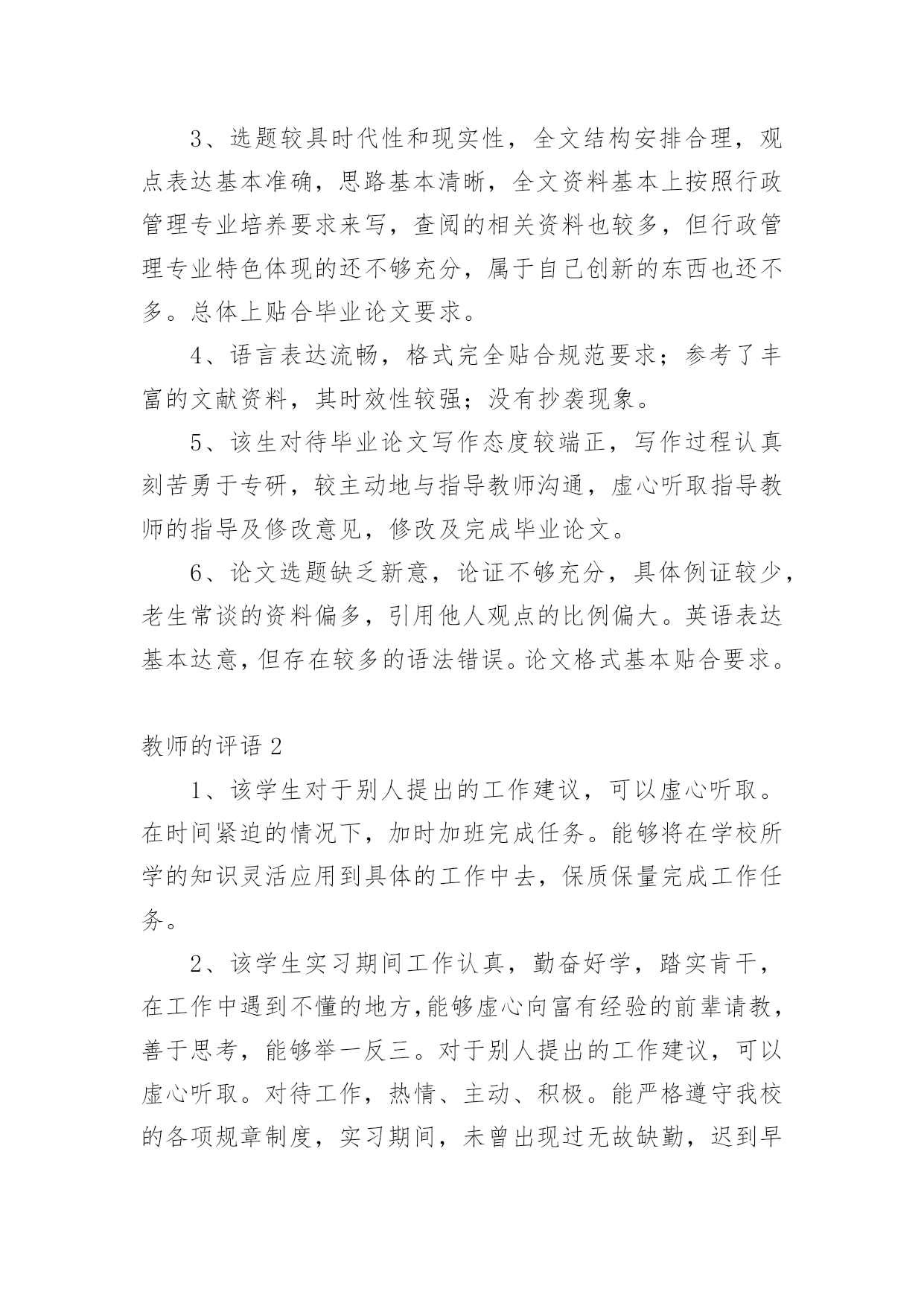 3、选题较具时代性和现实性，全文结构安排合理，观点表达基本准确，思路基本清晰，全文资料基本上按照行政管理专业培养要求来写，查阅的相关资料也较多，但行政管理专业特色体现的还不够充分，属于自己创新的东西也还不多。总体上贴合毕业论文要求。

4、语言表达流畅，格式完全贴合规范要求；参考了丰富的文献资料，其时效性较强；没有抄袭现象。

5、该生对待毕业论文写作态度较端正，写作过程认真刻苦勇于专研，较主动地与指导教师沟通，虚心听取指导教师的指导及修改意见，修改及完成毕业论文。

6、论文选题缺乏新意，论证不够充分，具体例证较少，老生常谈的资料偏多，引用他人观点的比例偏大。英语表达基本达意，但存在较多的语法错误。论文格式基本贴合要求。

教师的评语 2

1、该学生对于别人提出的工作建议，可以虚心听取。在时间紧迫的情况下，加时加班完成任务。能够将在学校所学的知识灵活应用到具体的工作中去，保质保量完成工作任务。

2、该学生实习期间工作认真，勤奋好学，踏实肯干，在工作中遇到不懂的地方，能够虚心向富有经验的前辈请教，善于思考，能够举一反三。对于别人提出的工作建议，可以虚心听取。对待工作，热情、主动、积极。能严格遵守我校的各项规章制度，实习期间，未曾出现过无故缺勤，迟到早